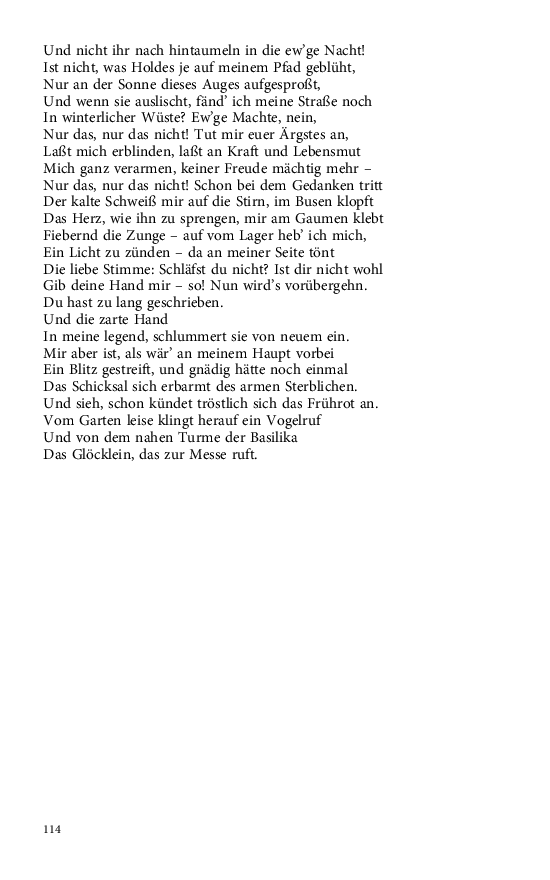 Und nicht ihr nach hintaumeln in die ew'ge Nacht!
Ist nicht, was Holdes je auf meinem Pfad geblüht,
Nur an der Sonne dieses Auges aufgesproßt,
Und wenn sie auslischt, fänd' ich meine Straße noch
In winterlicher Wüste? Ew'ge Machte, nein,
Nur das, nur das nicht! Tut mir euer Ärgstes an,
Laßt mich erblinden, laßt an Kraft und Lebensmut
Mich ganz verarmen, keiner Freude mächtig mehr –
Nur das, nur das nicht! Schon bei dem Gedanken tritt
Der kalte Schweiß mir auf die Stirn, im Busen klopft
Das Herz, wie ihn zu sprengen, mir am Gaumen klebt
Fiebernd die Zunge – auf vom Lager heb' ich mich,
Ein Licht zu zünden – da an meiner Seite tönt
Die liebe Stimme: Schläfst du nicht? Ist dir nicht wohl
Gib deine Hand mir – so! Nun wird's vorübergehn.
Du hast zu lang geschrieben.
Und die zarte Hand
In meine legend, schlummert sie von neuem ein.
Mir aber ist, als wär' an meinem Haupt vorbei
Ein Blitz gestreift, und gnädig hätte noch einmal
Das Schicksal sich erbarmt des armen Sterblichen.
Und sieh, schon kündet tröstlich sich das Frührot an.
Vom Garten leise klingt herauf ein Vogelruf
Und von dem nahen Turme der Basilika
Das Glöcklein, das zur Messe ruft.

114